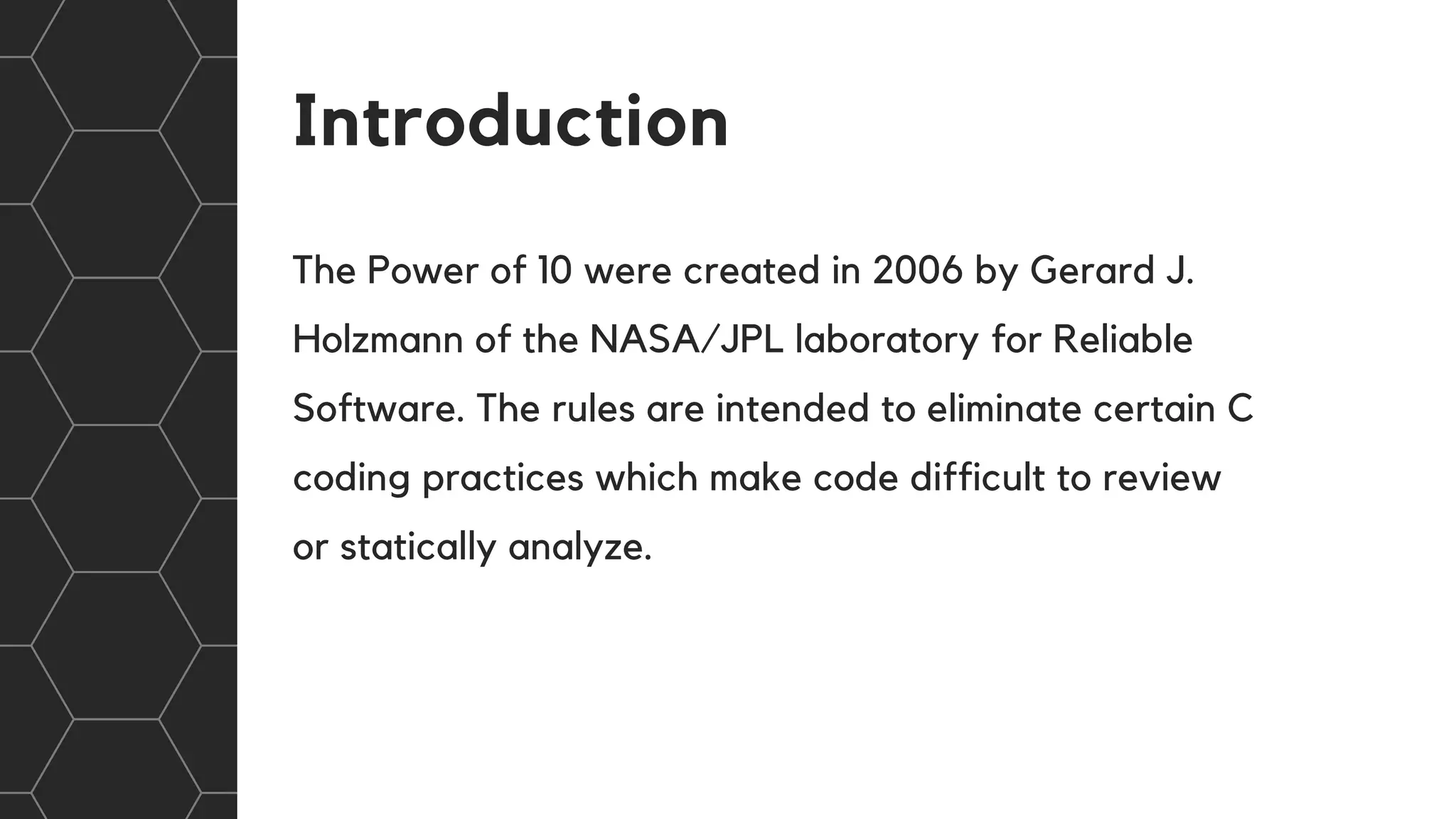 Introduction

The Power of 10 were created in 2006 by Gerard J. Holzmann of the NASA/JPL laboratory for Reliable Software. The rules are intended to eliminate certain C coding practices which make code difficult to review or statically analyze.